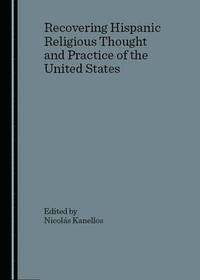 Recovering Hispanic Religious Thought and Practice of the United States

Edited by
Nicolás Kanellos